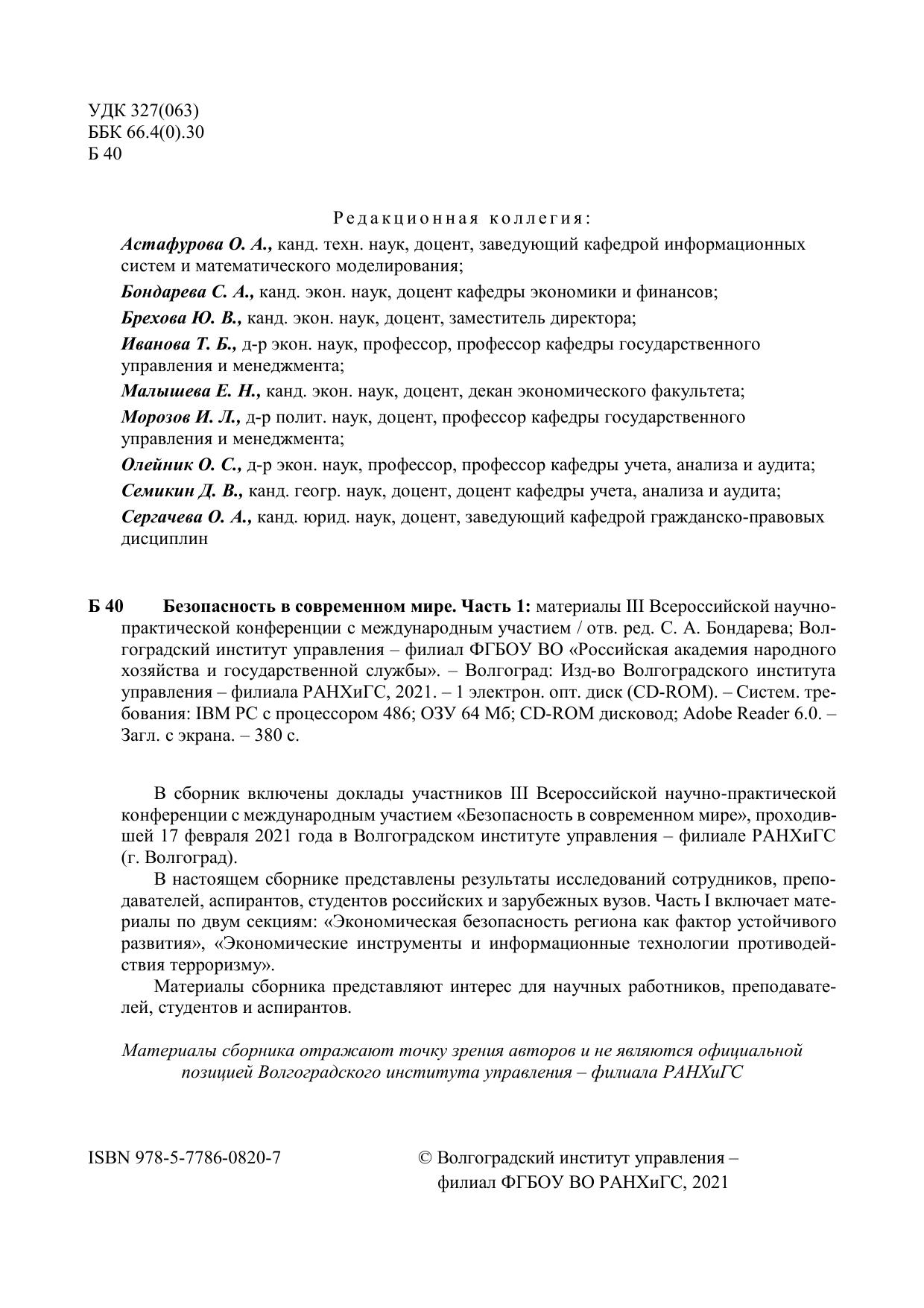 УДК 327(063)
ББК 66.4(0).30
Б 40

Редакционная коллегия:

Астафурова О. А., канд. техн. наук, доцент, заведующий кафедрой информационных систем и математического моделирования;

Бондарева С. А., канд. экон. наук, доцент кафедры экономики и финансов;

Брехова Ю. В., канд. экон. наук, доцент, заместитель директора;

Иванова Т. Б., д-р экон. наук, профессор, профессор кафедры государственного управления и менеджмента;

Малышева Е. Н., канд. экон. наук, доцент, декан экономического факультета;

Морозов И. Л., д-р полит. наук, доцент, профессор кафедры государственного управления и менеджмента;

Олейник О. С., д-р экон. наук, профессор, профессор кафедры учета, анализа и аудита;

Семикин Д. В., канд. геогр. наук, доцент, доцент кафедры учета, анализа и аудита;

Сергачева О. А., канд. юрид. наук, доцент, заведующий кафедрой гражданско-правовых дисциплин

Б 40 Безопасность в современном мире. Часть 1: материалы III Всероссийской научно-практической конференции с международным участием / отв. ред. С. А. Бондарева; Волгоградский институт управления – филиал ФГБОУ ВО «Российская академия народного хозяйства и государственной службы». – Волгоград: Изд-во Волгоградского института управления – филиала РАНХиГС, 2021. – 1 электрон. опт. диск (CD-ROM). – Систем. требования: IBM PC с процессором 486; ОЗУ 64 Мб; CD-ROM дисковод; Adobe Reader 6.0. – Загл. с экрана. – 380 с.

В сборник включены доклады участников III Всероссийской научно-практической конференции с международным участием «Безопасность в современном мире», проходившей 17 февраля 2021 года в Волгоградском институте управления – филиале РАНХиГС (г. Волгоград).

В настоящем сборнике представлены результаты исследований сотрудников, преподавателей, аспирантов, студентов российских и зарубежных вузов. Часть I включает материалы по двум секциям: «Экономическая безопасность региона как фактор устойчивого развития», «Экономические инструменты и информационные технологии противодействия терроризму».

Материалы сборника представляют интерес для научных работников, преподавателей, студентов и аспирантов.

Материалы сборника отражают точку зрения авторов и не являются официальной позицией Волгоградского института управления – филиала РАНХиГС

ISBN 978-5-7786-0820-7

© Волгоградский институт управления – филиал ФГБОУ ВО РАНХиГС, 2021